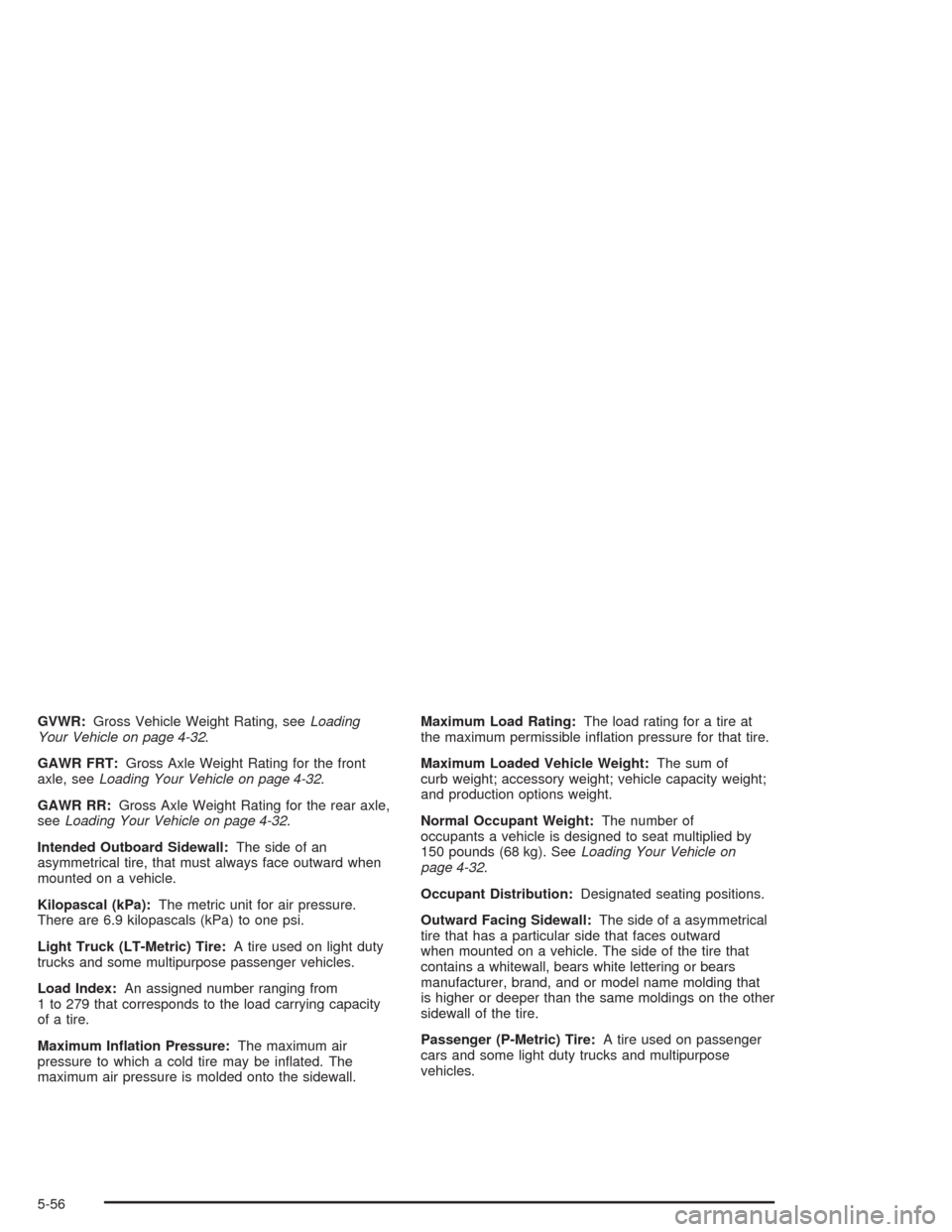 GVWR: Gross Vehicle Weight Rating, see Loading Your Vehicle on page 4-32.

GAWR FRT: Gross Axle Weight Rating for the front axle, see Loading Your Vehicle on page 4-32.

GAWR RR: Gross Axle Weight Rating for the rear axle, see Loading Your Vehicle on page 4-32.

Intended Outboard Sidewall: The side of an asymmetrical tire, that must always face outward when mounted on a vehicle.

Kilopascal (kPa): The metric unit for air pressure. There are 6.9 kilopascals (kPa) to one psi.

Light Truck (LT-Metric) Tire: A tire used on light duty trucks and some multipurpose passenger vehicles.

Load Index: An assigned number ranging from 1 to 279 that corresponds to the load carrying capacity of a tire.

Maximum Inflation Pressure: The maximum air pressure to which a cold tire may be inflated. The maximum air pressure is molded onto the sidewall.

Maximum Load Rating: The load rating for a tire at the maximum permissible inflation pressure for that tire.

Maximum Loaded Vehicle Weight: The sum of curb weight; accessory weight; vehicle capacity weight; and production options weight.

Normal Occupant Weight: The number of occupants a vehicle is designed to seat multiplied by 150 pounds (68 kg). See Loading Your Vehicle on page 4-32.

Occupant Distribution: Designated seating positions.

Outward Facing Sidewall: The side of a asymmetrical tire that has a particular side that faces outward when mounted on a vehicle. The side of the tire that contains a whitewall, bears white lettering or bears manufacturer, brand, and or model name molding that is higher or deeper than the same moldings on the other sidewall of the tire.

Passenger (P-Metric) Tire: A tire used on passenger cars and some light duty trucks and multipurpose vehicles.

5-56

carmanualsonline.info